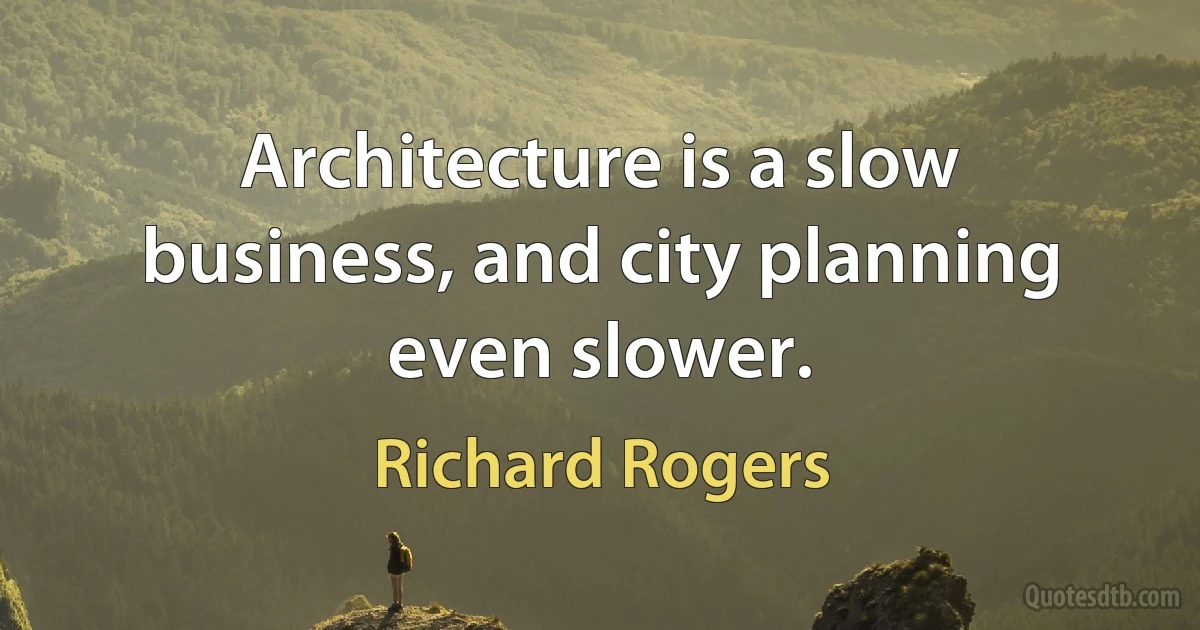 Architecture is a slow business, and city planning even slower.

Richard Rogers

Quotesdtb.com